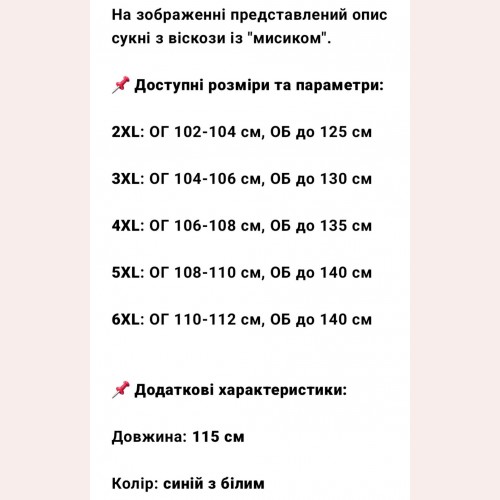 На зображенні представлений опис сукні з віскози із "мисиком".

📌 Доступні розміри та параметри:

2XL: ОГ 102-104 см, ОБ до 125 см

3XL: ОГ 104-106 см, ОБ до 130 см

4XL: ОГ 106-108 см, ОБ до 135 см

5XL: ОГ 108-110 см, ОБ до 140 см

6XL: ОГ 110-112 см, ОБ до 140 см

📌 Додаткові характеристики:

Довжина: 115 см

Колір: синій з білим